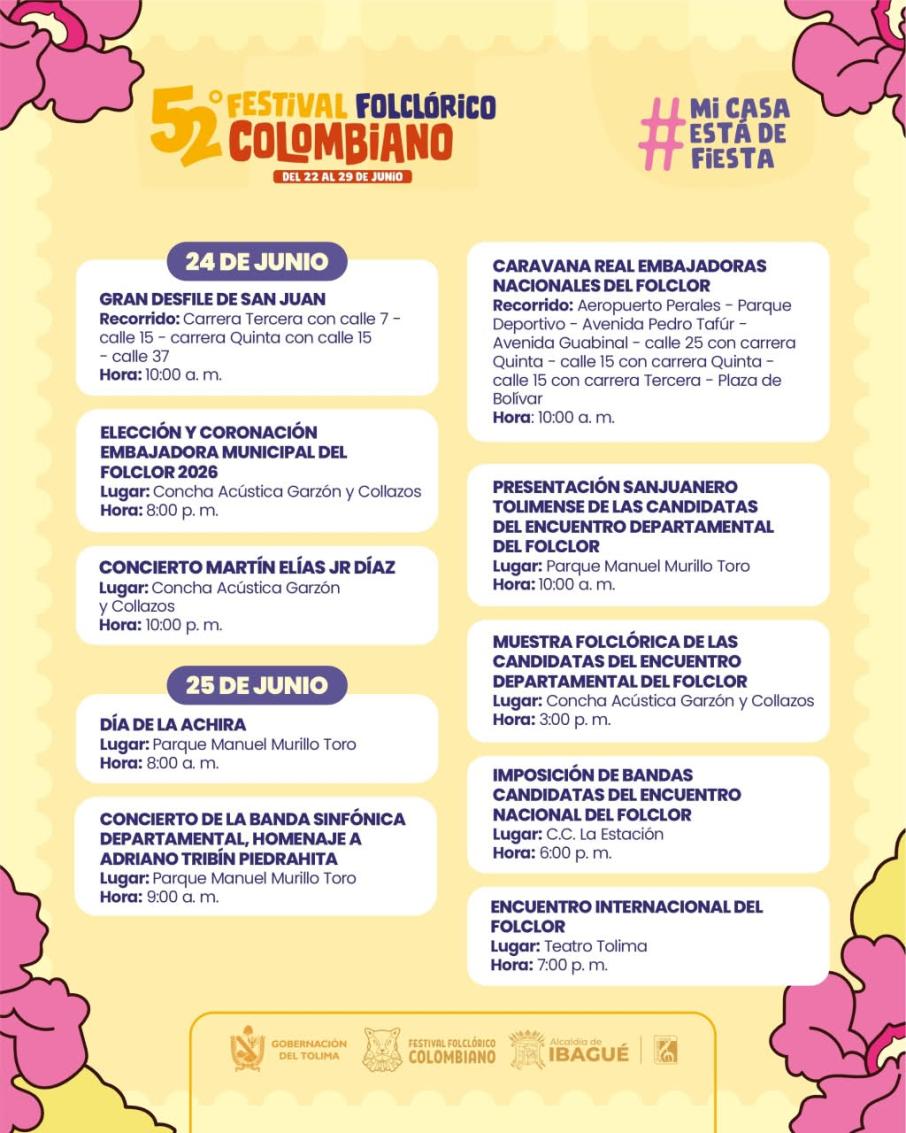 52° FESTIVAL FOLCLÓRICO COLOMBIANO
DEL 22 AL 29 DE JUNIO

#MI CASA ESTÁ DE FIESTA

24 DE JUNIO

GRAN DESFILE DE SAN JUAN
Recorrido: Carrera Tercera con calle 7 - calle 15 - carrera Quinta con calle 15 - calle 37
Hora: 10:00 a. m.

ELECCIÓN Y CORONACIÓN EMBAJADORA MUNICIPAL DEL FOLCLOR 2026
Lugar: Concha Acústica Garzón y Collazos
Hora: 8:00 p. m.

CONCIERTO MARTÍN ELÍAS JR DÍAZ
Lugar: Concha Acústica Garzón y Collazos
Hora: 10:00 p. m.

25 DE JUNIO

DÍA DE LA ACHIRA
Lugar: Parque Manuel Murillo Toro
Hora: 8:00 a. m.

CONCIERTO DE LA BANDA SINFÓNICA DEPARTAMENTAL, HOMENAJE A ADRIANO TRIBÍN PIEDRAHITA
Lugar: Parque Manuel Murillo Toro
Hora: 9:00 a. m.

CARAVANA REAL EMBAJADORAS NACIONALES DEL FOLCLOR
Recorrido: Aeropuerto Perales - Parque Deportivo - Avenida Pedro Tafúr - Avenida Guabinal - calle 25 con carrera Quinta - calle 15 con carrera Quinta - calle 15 con carrera Tercera - Plaza de Bolívar
Hora: 10:00 a. m.

PRESENTACIÓN SANJUANERO TOLIMENSE DE LAS CANDIDATAS DEL ENCUENTRO DEPARTAMENTAL DEL FOLCLOR
Lugar: Parque Manuel Murillo Toro
Hora: 10:00 a. m.

MUESTRA FOLCLÓRICA DE LAS CANDIDATAS DEL ENCUENTRO DEPARTAMENTAL DEL FOLCLOR
Lugar: Concha Acústica Garzón y Collazos
Hora: 3:00 p. m.

IMPOSICIÓN DE BANDAS CANDIDATAS DEL ENCUENTRO NACIONAL DEL FOLCLOR
Lugar: C.C. La Estación
Hora: 6:00 p. m.

ENCUENTRO INTERNACIONAL DEL FOLCLOR
Lugar: Teatro Tolima
Hora: 7:00 p. m.

GOBERNACIÓN DEL TOLIMA
FESTIVAL FOLCLÓRICO COLOMBIANO
Alcaldía de IBAGUÉ